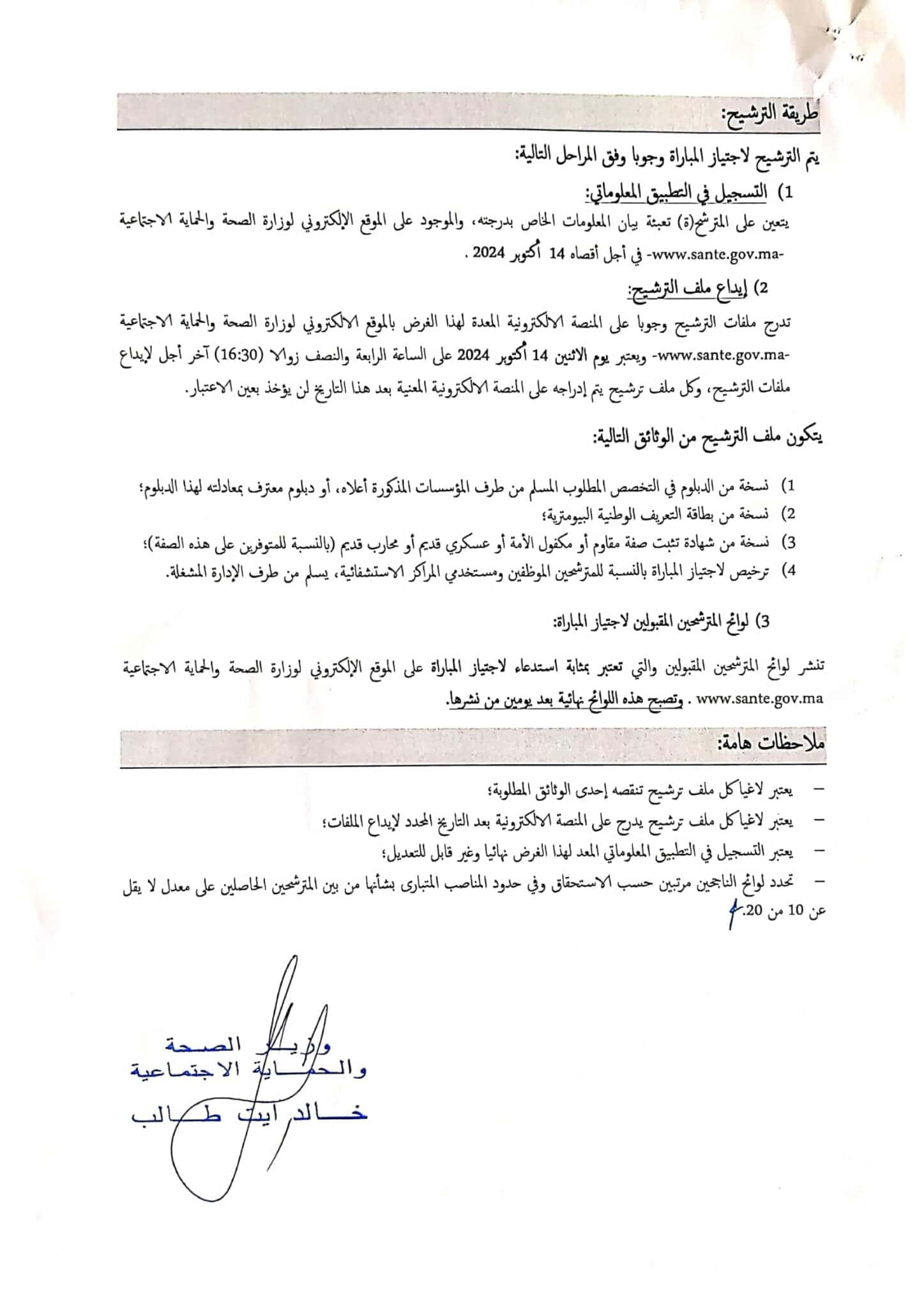 طريقة الترشيح:

يتم الترشيح لاجتياز المباراة وجوبا وفق المراحل التالية:

1) التسجيل في التطبيق المعلوماتي:

يتعين على المترشح(ة) تعبئة بيان المعلومات الخاص بدرجته، والموجود على الموقع الإلكتروني لوزارة الصحة والحماية الاجتماعية -www.sante.gov.ma- في أجل أقصاه 14 أكتوبر 2024 .

2) إيداع ملف الترشيح:

تدرج ملفات الترشيح وجوبا على المنصة الالكترونية المعدة لهذا الغرض بالموقع الالكتروني لوزارة الصحة والحماية الاجتماعية -www.sante.gov.ma- ويعتبر يوم الاثنين 14 أكتوبر 2024 على الساعة الرابعة والنصف زوالا (16:30) آخر أجل لإيداع ملفات الترشيح، وكل ملف ترشيح يتم إدراجه على المنصة الالكترونية المعنية بعد هذا التاريخ لن يؤخذ بعين الاعتبار.

يتكون ملف الترشيح من الوثائق التالية:

1) نسخة من الدبلوم في التخصص المطلوب المسلم من طرف المؤسسات المذكورة أعلاه، أو دبلوم معترف بمعادلته لهذا الدبلوم؛
2) نسخة من بطاقة التعريف الوطنية البيومترية؛
3) نسخة من شهادة تثبت صفة مقاوم أو مكفول الأمة أو عسكري قديم أو محارب قديم (بالنسبة للمتوفرين على هذه الصفة)؛
4) ترخيص لاجتياز المباراة بالنسبة للمترشحين الموظفين ومستخدمي المراكز الاستشفائية، يسلم من طرف الإدارة المشغلة.

3) لوائح المترشحين المقبولين لاجتياز المباراة:

تنشر لوائح المترشحين المقبولين والتي تعتبر بمثابة استدعاء لاجتياز المباراة على الموقع الإلكتروني لوزارة الصحة والحماية الاجتماعية www.sante.gov.ma . وتصبح هذه اللوائح نهائية بعد يومين من نشرها.

ملاحظات هامة:

– يعتبر لاغيا كل ملف ترشيح تنقصه إحدى الوثائق المطلوبة؛
– يعتبر لاغيا كل ملف ترشيح يدرج على المنصة الالكترونية بعد التاريخ المحدد لإيداع الملفات؛
– يعتبر التسجيل في التطبيق المعلوماتي المعد لهذا الغرض نهائيا وغير قابل للتعديل؛
– تحدد لوائح الناجحين مرتبين حسب الاستحقاق وفي حدود المناصب المتبارى بشأنها من بين المترشحين الحاصلين على معدل لا يقل عن 10 من 20.

وزير الصحة
والحماية الاجتماعية
خالد ايت طالب